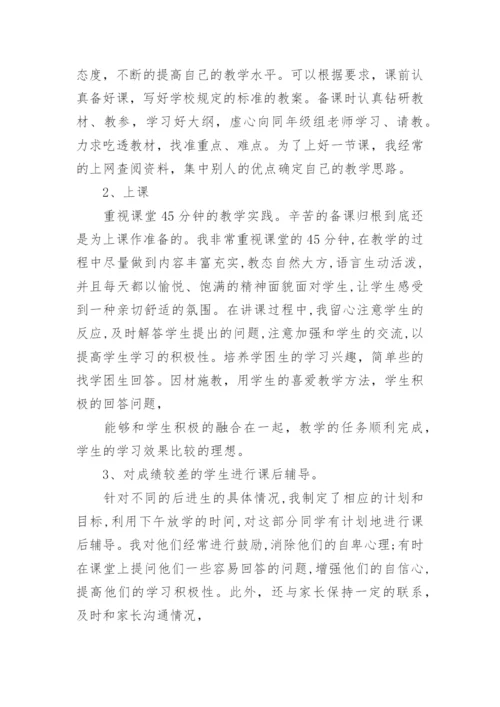 态度，不断的提高自己的教学水平。可以根据要求，课前认真备好课，写好学校规定的标准的教案。备课时认真钻研教材、教参，学习好大纲，虚心向同年级组老师学习、请教。力求吃透教材，找准重点、难点。为了上好一节课，我经常的上网查阅资料，集中别人的优点确定自己的教学思路。

2、上课

重视课堂45分钟的教学实践。辛苦的备课归根到底还是为上课作准备的。我非常重视课堂的45分钟,在教学的过程中尽量做到内容丰富充实,教态自然大方,语言生动活泼,并且每天都以愉悦、饱满的精神面貌面对学生,让学生感受到一种亲切舒适的氛围。在讲课过程中,我留心注意学生的反应,及时解答学生提出的问题,注意加强和学生的交流,以提高学生学习的积极性。培养学困生的学习兴趣，简单些的找学困生回答。因材施教，用学生的喜爱教学方法，学生积极的回答问题，

能够和学生积极的融合在一起，教学的任务顺利完成，学生的学习效果比较的理想。

3、对成绩较差的学生进行课后辅导。

针对不同的后进生的具体情况,我制定了相应的计划和目标,利用下午放学的时间,对这部分同学有计划地进行课后辅导。我对他们经常进行鼓励,消除他们的自卑心理;有时在课堂上提问他们一些容易回答的问题,增强他们的自信心,提高他们的学习积极性。此外，还与家长保持一定的联系，及时和家长沟通情况，